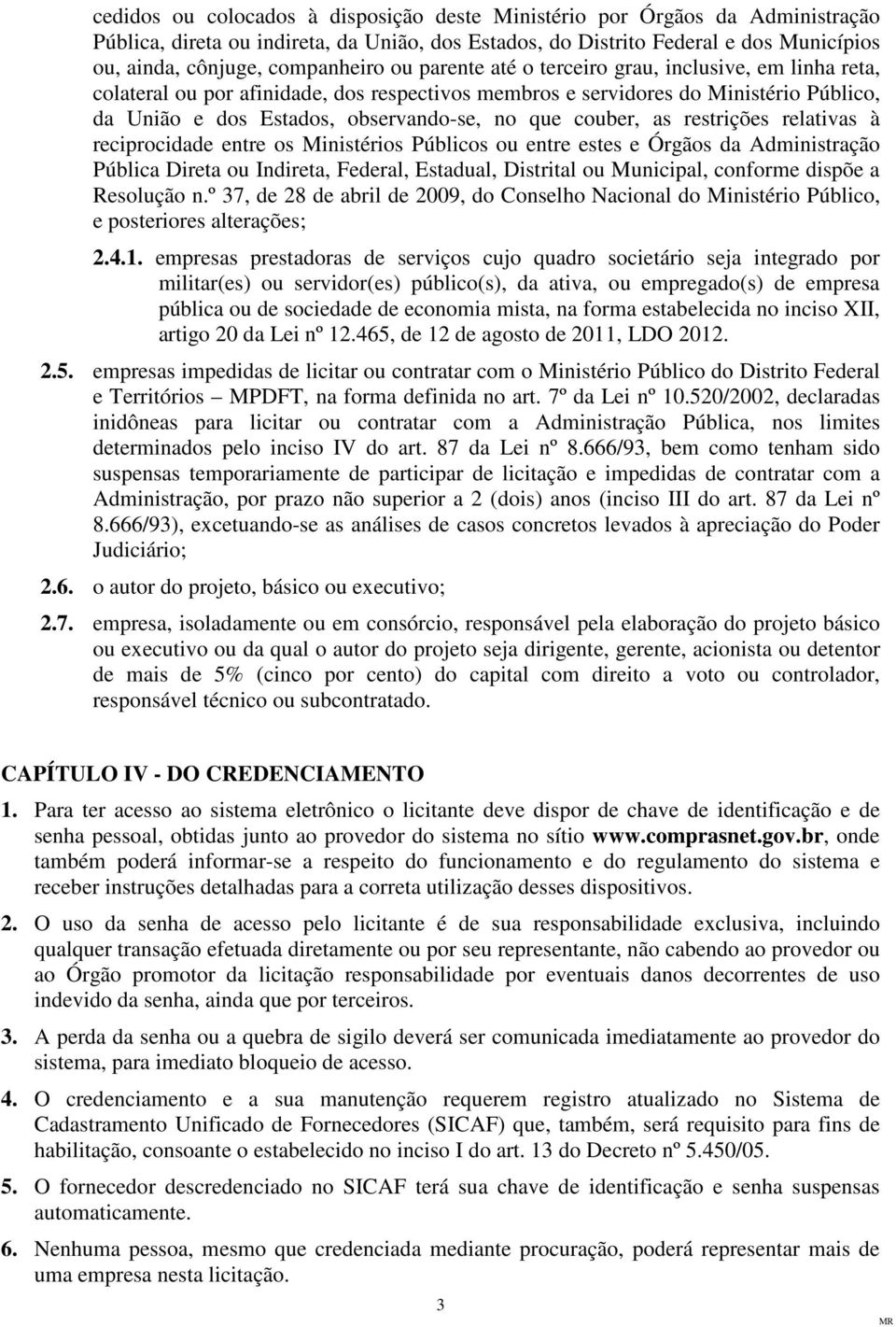 cedidos ou colocados à disposição deste Ministério por Órgãos da Administração Pública, direta ou indireta, da União, dos Estados, do Distrito Federal e dos Municípios ou, ainda, cônjuge, companheiro ou parente até o terceiro grau, inclusive, em linha reta, colateral ou por afinidade, dos respectivos membros e servidores do Ministério Público, da União e dos Estados, observando-se, no que couber, as restrições relativas à reciprocidade entre os Ministérios Públicos ou entre estes e Órgãos da Administração Pública Direta ou Indireta, Federal, Estadual, Distrital ou Municipal, conforme dispõe a Resolução n.º 37, de 28 de abril de 2009, do Conselho Nacional do Ministério Público, e posteriores alterações;

2.4.1. empresas prestadoras de serviços cujo quadro societário seja integrado por militar(es) ou servidor(es) público(s), da ativa, ou empregado(s) de empresa pública ou de sociedade de economia mista, na forma estabelecida no inciso XII, artigo 20 da Lei nº 12.465, de 12 de agosto de 2011, LDO 2012.

2.5. empresas impedidas de licitar ou contratar com o Ministério Público do Distrito Federal e Territórios – MPDFT, na forma definida no art. 7º da Lei nº 10.520/2002, declaradas inidôneas para licitar ou contratar com a Administração Pública, nos limites determinados pelo inciso IV do art. 87 da Lei nº 8.666/93, bem como tenham sido suspensas temporariamente de participar de licitação e impedidas de contratar com a Administração, por prazo não superior a 2 (dois) anos (inciso III do art. 87 da Lei nº 8.666/93), excetuando-se as análises de casos concretos levados à apreciação do Poder Judiciário;

2.6. o autor do projeto, básico ou executivo;

2.7. empresa, isoladamente ou em consórcio, responsável pela elaboração do projeto básico ou executivo ou da qual o autor do projeto seja dirigente, gerente, acionista ou detentor de mais de 5% (cinco por cento) do capital com direito a voto ou controlador, responsável técnico ou subcontratado.

CAPÍTULO IV - DO CREDENCIAMENTO

1. Para ter acesso ao sistema eletrônico o licitante deve dispor de chave de identificação e de senha pessoal, obtidas junto ao provedor do sistema no sítio www.comprasnet.gov.br, onde também poderá informar-se a respeito do funcionamento e do regulamento do sistema e receber instruções detalhadas para a correta utilização desses dispositivos.

2. O uso da senha de acesso pelo licitante é de sua responsabilidade exclusiva, incluindo qualquer transação efetuada diretamente ou por seu representante, não cabendo ao provedor ou ao Órgão promotor da licitação responsabilidade por eventuais danos decorrentes de uso indevido da senha, ainda que por terceiros.

3. A perda da senha ou a quebra de sigilo deverá ser comunicada imediatamente ao provedor do sistema, para imediato bloqueio de acesso.

4. O credenciamento e a sua manutenção requerem registro atualizado no Sistema de Cadastramento Unificado de Fornecedores (SICAF) que, também, será requisito para fins de habilitação, consoante o estabelecido no inciso I do art. 13 do Decreto nº 5.450/05.

5. O fornecedor descredenciado no SICAF terá sua chave de identificação e senha suspensas automaticamente.

6. Nenhuma pessoa, mesmo que credenciada mediante procuração, poderá representar mais de uma empresa nesta licitação.

3

MR